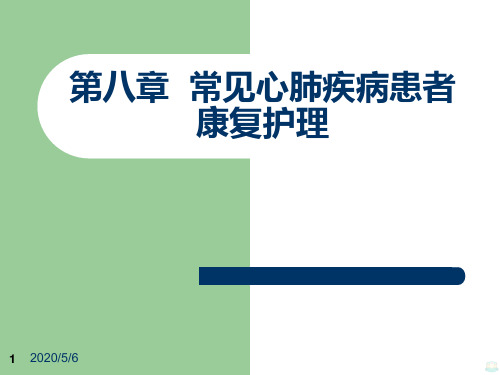 第八章 常见心肺疾病患者康复护理

1 2020/5/6